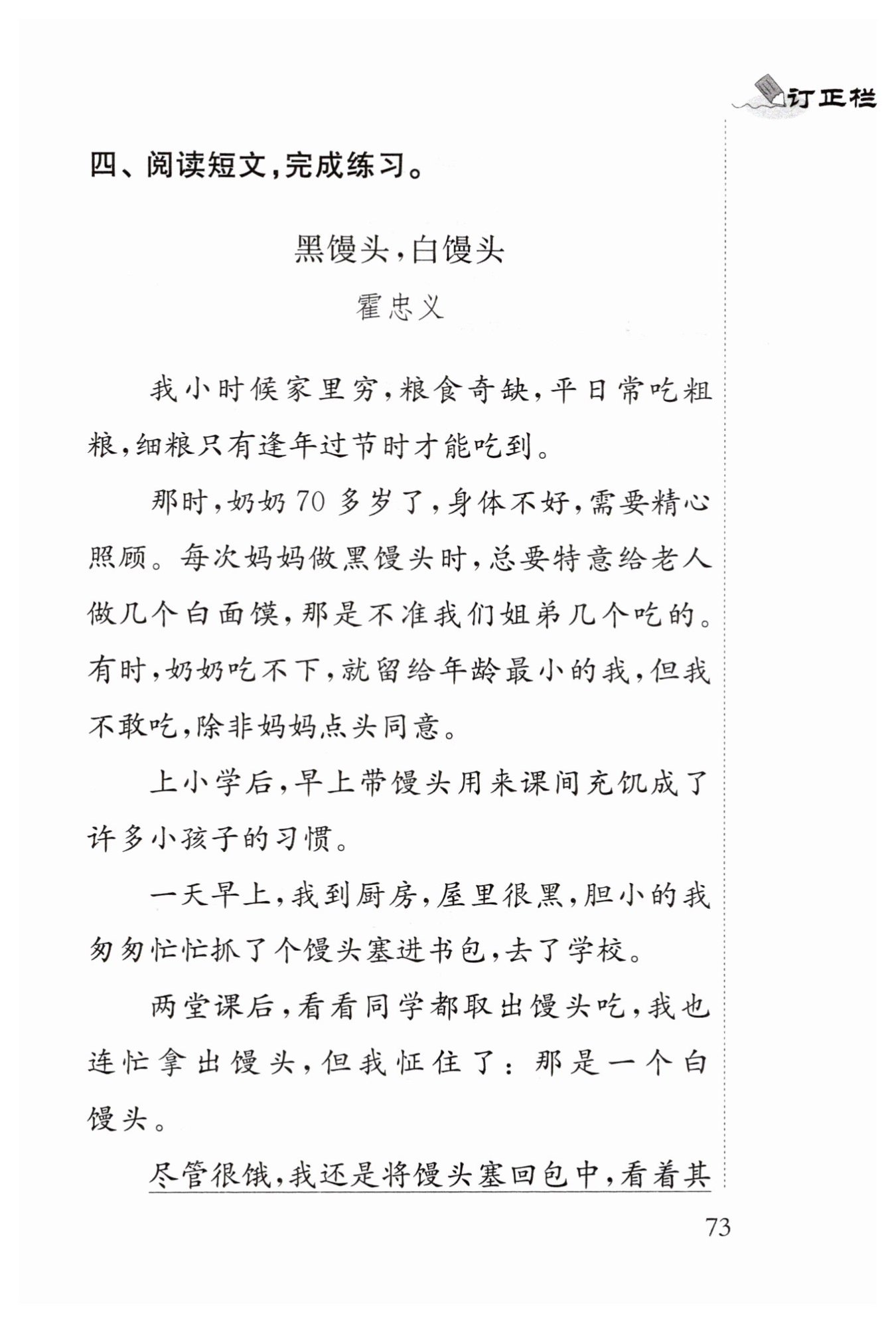 订正栏

四、阅读短文，完成练习。

黑馒头，白馒头

霍忠义

我小时候家里穷，粮食奇缺，平日常吃粗粮，细粮只有逢年过节时才能吃到。

那时，奶奶70多岁了，身体不好，需要精心照顾。每次妈妈做黑馒头时，总要特意给老人做几个白面馍，那是不准我们姐弟几个吃的。有时，奶奶吃不下，就留给年龄最小的我，但我不敢吃，除非妈妈点头同意。

上小学后，早上带馒头用来课间充饥成了许多小孩子的习惯。

一天早上，我到厨房，屋里很黑，胆小的我匆匆忙忙抓了个馒头塞进书包，去了学校。

两堂课后，看看同学都取出馒头吃，我也连忙拿出馒头，但我怔住了：那是一个白馒头。

尽管很饿，我还是将馒头塞回包中，看着其

73